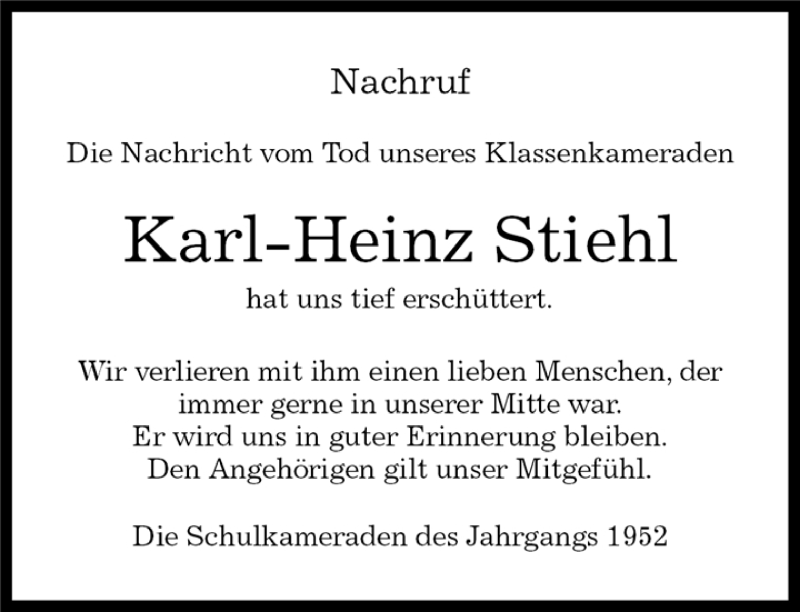 Nachruf

Die Nachricht vom Tod unseres Klassenkameraden

Karl-Heinz Stiehl

hat uns tief erschüttert.

Wir verlieren mit ihm einen lieben Menschen, der immer gerne in unserer Mitte war. Er wird uns in guter Erinnerung bleiben. Den Angehörigen gilt unser Mitgefühl.

Die Schulkameraden des Jahrgangs 1952